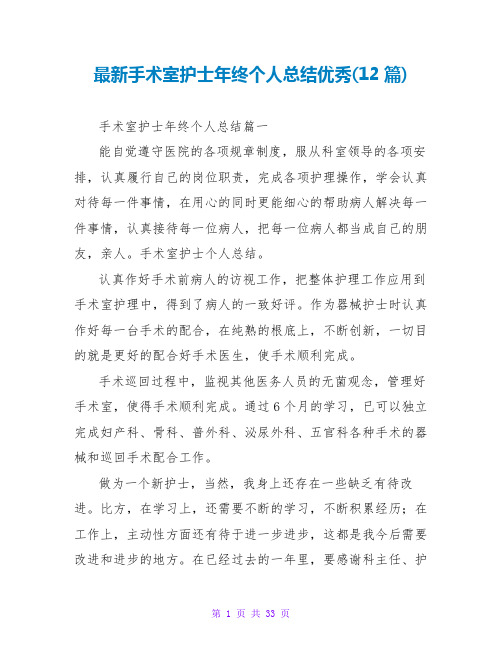 最新手术室护士年终个人总结优秀(12 篇)

手术室护士年终个人总结篇一

能自觉遵守医院的各项规章制度，服从科室领导的各项安排，认真履行自己的岗位职责，完成各项护理操作，学会认真对待每一件事情，在用心的同时更能细心的帮助病人解决每一件事情，认真接待每一位病人，把每一位病人都当成自己的朋友，亲人。手术室护士个人总结。

认真作好手术前病人的访视工作，把整体护理工作应用到手术室护理中，得到了病人的一致好评。作为器械护士时认真作好每一台手术的配合，在纯熟的根底上，不断创新，一切目的就是更好的配合好手术医生，使手术顺利完成。

手术巡回过程中，监视其他医务人员的无菌观念，管理好手术室，使得手术顺利完成。通过 6 个月的学习，已可以独立完成妇产科、骨科、普外科、泌尿外科、五官科各种手术的器械和巡回手术配合工作。

做为一个新护士，当然，我身上还存在一些缺乏有待改进。比方，在学习上，还需要不断的学习，不断积累经历；在工作上，主动性方面还有待于进一步进步，这都是我今后需要改进和进步的地方。在已经过去的一年里，要感谢科主任、护

第 1 页 共 33 页